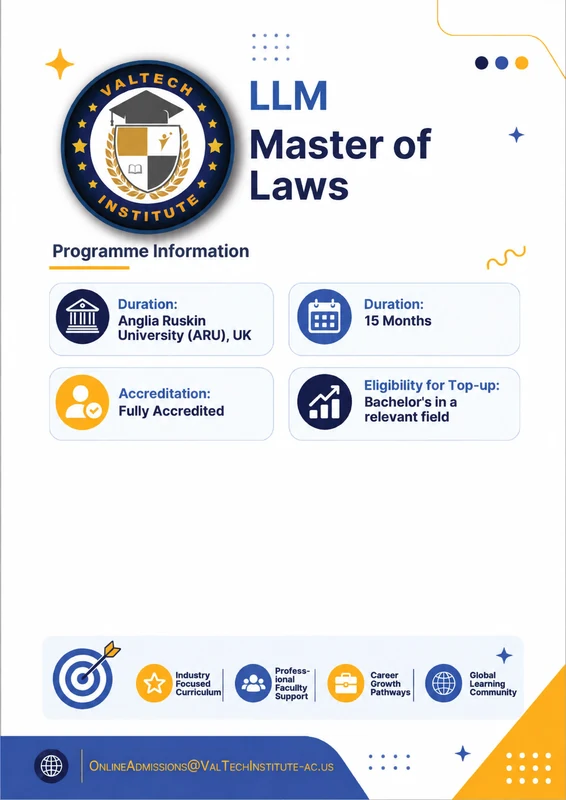 VALTECH INSTITUTE

LLM
Master of Laws

Programme Information

Duration:
Anglia Ruskin University (ARU), UK

Duration:
15 Months

Accreditation:
Fully Accredited

Eligibility for Top-up:
Bachelor's in a relevant field

Industry Focused Curriculum

Professional Faculty Support

Career Growth Pathways

Global Learning Community

OnlineAdmissions@ValTechInstitute-ac.us